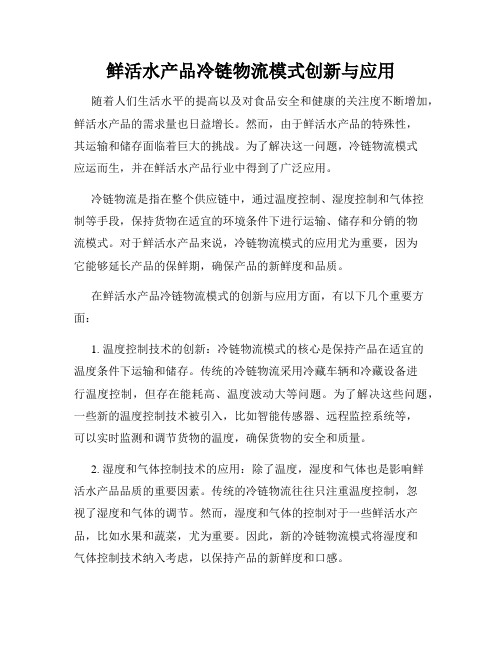 鲜活水产品冷链物流模式创新与应用

随着人们生活水平的提高以及对食品安全和健康的关注度不断增加，鲜活水产品的需求量也日益增长。然而，由于鲜活水产品的特殊性，其运输和储存面临着巨大的挑战。为了解决这一问题，冷链物流模式应运而生，并在鲜活水产品行业中得到了广泛应用。

冷链物流是指在整个供应链中，通过温度控制、湿度控制和气体控制等手段，保持货物在适宜的环境条件下进行运输、储存和分销的物流模式。对于鲜活水产品来说，冷链物流模式的应用尤为重要，因为它能够延长产品的保鲜期，确保产品的新鲜度和品质。

在鲜活水产品冷链物流模式的创新与应用方面，有以下几个重要方面：

1. 温度控制技术的创新：冷链物流模式的核心是保持产品在适宜的温度条件下运输和储存。传统的冷链物流采用冷藏车辆和冷藏设备进行温度控制，但存在能耗高、温度波动大等问题。为了解决这些问题，一些新的温度控制技术被引入，比如智能传感器、远程监控系统等，可以实时监测和调节货物的温度，确保货物的安全和质量。

2. 湿度和气体控制技术的应用：除了温度，湿度和气体也是影响鲜活水产品品质的重要因素。传统的冷链物流往往只注重温度控制，忽视了湿度和气体的调节。然而，湿度和气体的控制对于一些鲜活水产品，比如水果和蔬菜，尤为重要。因此，新的冷链物流模式将湿度和气体控制技术纳入考虑，以保持产品的新鲜度和口感。